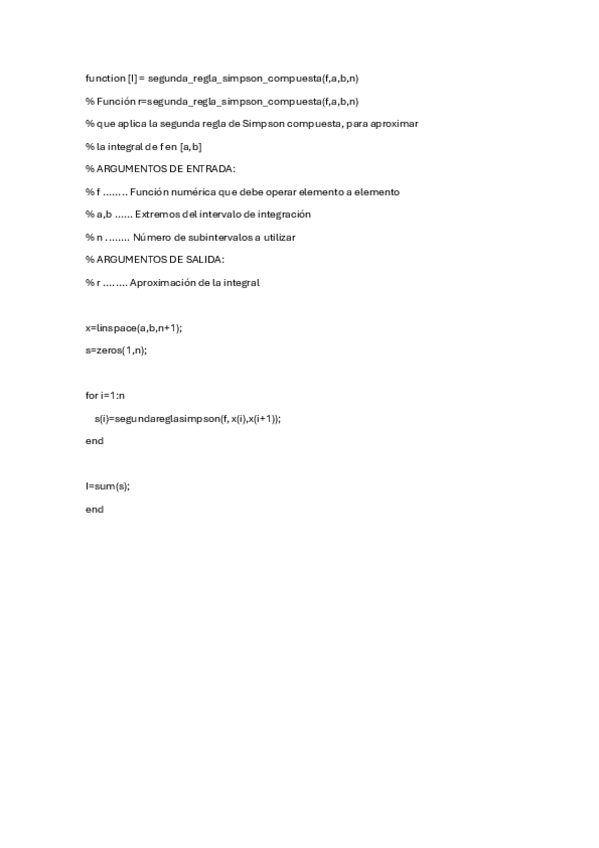 function [I] = segunda_regla_simpson_compuesta(f,a,b,n)

% Función r=segunda_regla_simpson_compuesta(f,a,b,n)

% que aplica la segunda regla de Simpson compuesta, para aproximar

% la integral de f en [a,b]

% ARGUMENTOS DE ENTRADA:

% f ........ Función numérica que debe operar elemento a elemento

% a,b ...... Extremos del intervalo de integración

% n ........ Número de subintervalos a utilizar

% ARGUMENTOS DE SALIDA:

% r ........ Aproximación de la integral

x=linspace(a,b,n+1);

s=zeros(1,n);

for i=1:n

s(i)=segundareglasimpson(f, x(i),x(i+1));

end

I=sum(s);

end